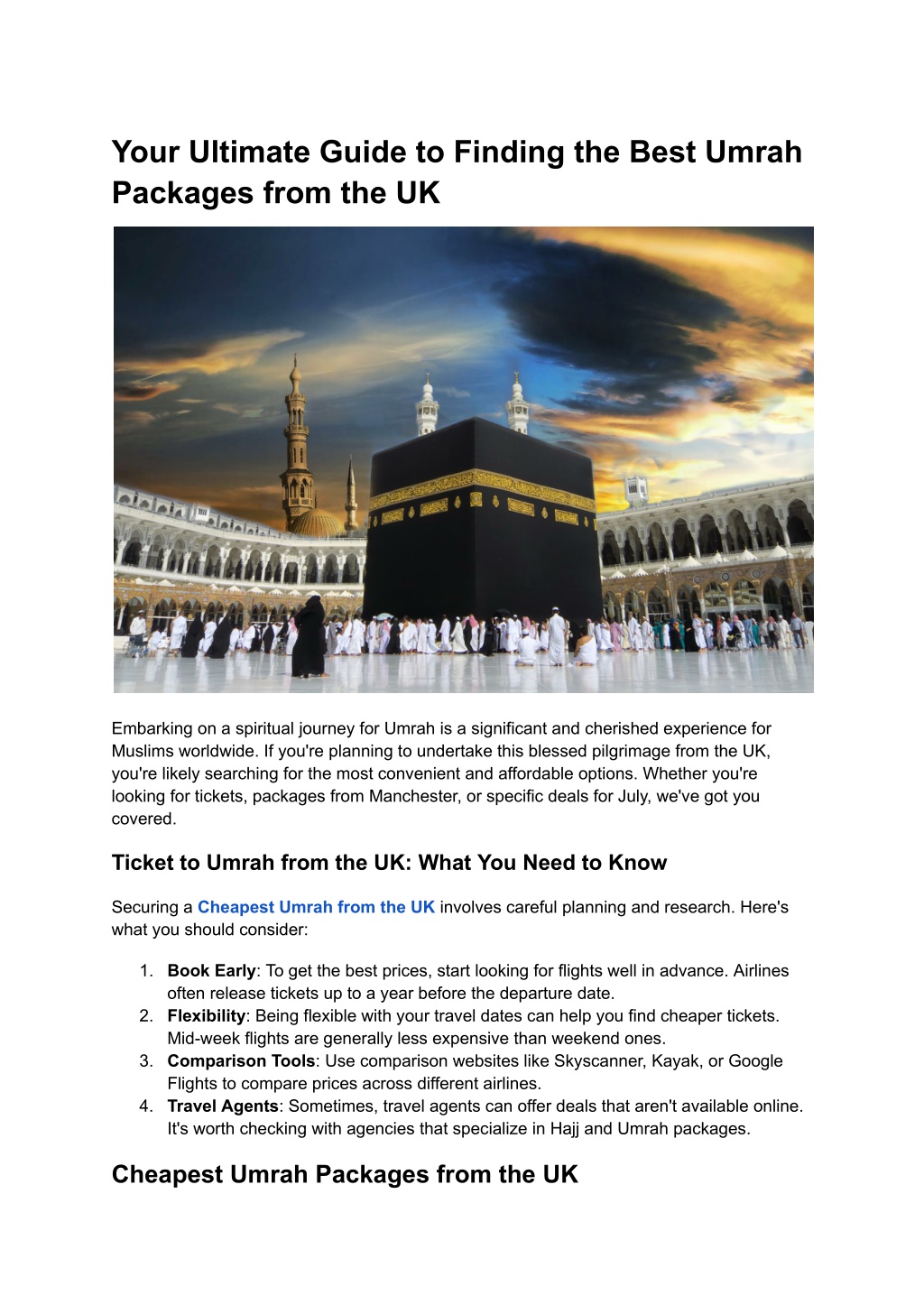 Your Ultimate Guide to Finding the Best Umrah Packages from the UK

Embarking on a spiritual journey for Umrah is a significant and cherished experience for Muslims worldwide. If you're planning to undertake this blessed pilgrimage from the UK, you're likely searching for the most convenient and affordable options. Whether you're looking for tickets, packages from Manchester, or specific deals for July, we've got you covered.

Ticket to Umrah from the UK: What You Need to Know

Securing a Cheapest Umrah from the UK involves careful planning and research. Here's what you should consider:

1. Book Early: To get the best prices, start looking for flights well in advance. Airlines often release tickets up to a year before the departure date.
2. Flexibility: Being flexible with your travel dates can help you find cheaper tickets. Mid-week flights are generally less expensive than weekend ones.
3. Comparison Tools: Use comparison websites like Skyscanner, Kayak, or Google Flights to compare prices across different airlines.
4. Travel Agents: Sometimes, travel agents can offer deals that aren't available online. It's worth checking with agencies that specialize in Hajj and Umrah packages.

Cheapest Umrah Packages from the UK